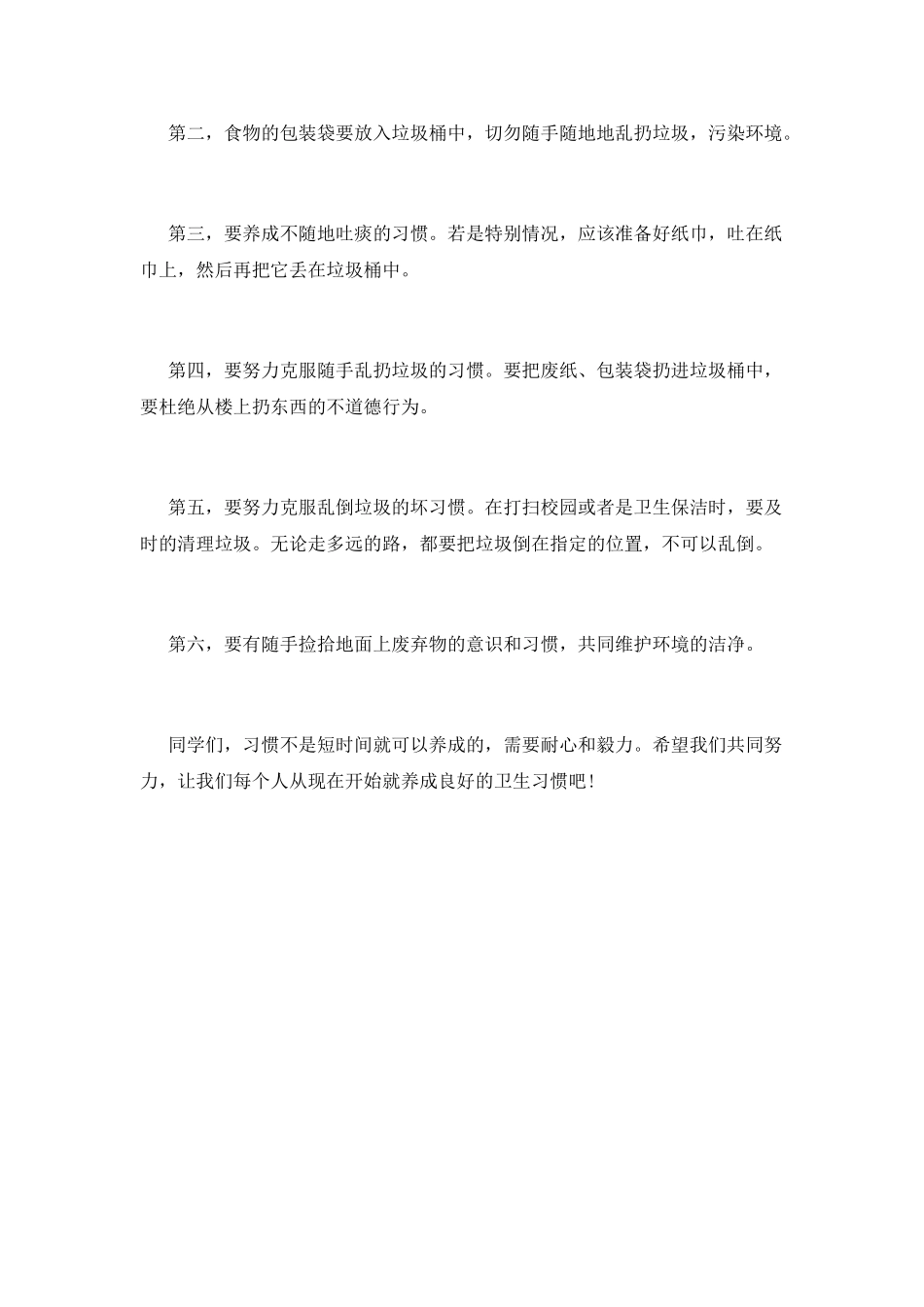 第二，食物的包装袋要放入垃圾桶中，切勿随手随地地乱扔垃圾，污染环境。

第三，要养成不随地吐痰的习惯。若是特别情况，应该准备好纸巾，吐在纸巾上，然后再把它丢在垃圾桶中。

第四，要努力克服随手乱扔垃圾的习惯。要把废纸、包装袋扔进垃圾桶中，要杜绝从楼上扔东西的不道德行为。

第五，要努力克服乱倒垃圾的坏习惯。在打扫校园或者是卫生保洁时，要及时的清理垃圾。无论走多远的路，都要把垃圾倒在指定的位置，不可以乱倒。

第六，要有随手捡拾地面上废弃物的意识和习惯，共同维护环境的洁净。

同学们，习惯不是短时间就可以养成的，需要耐心和毅力。希望我们共同努力，让我们每个人从现在开始就养成良好的卫生习惯吧！